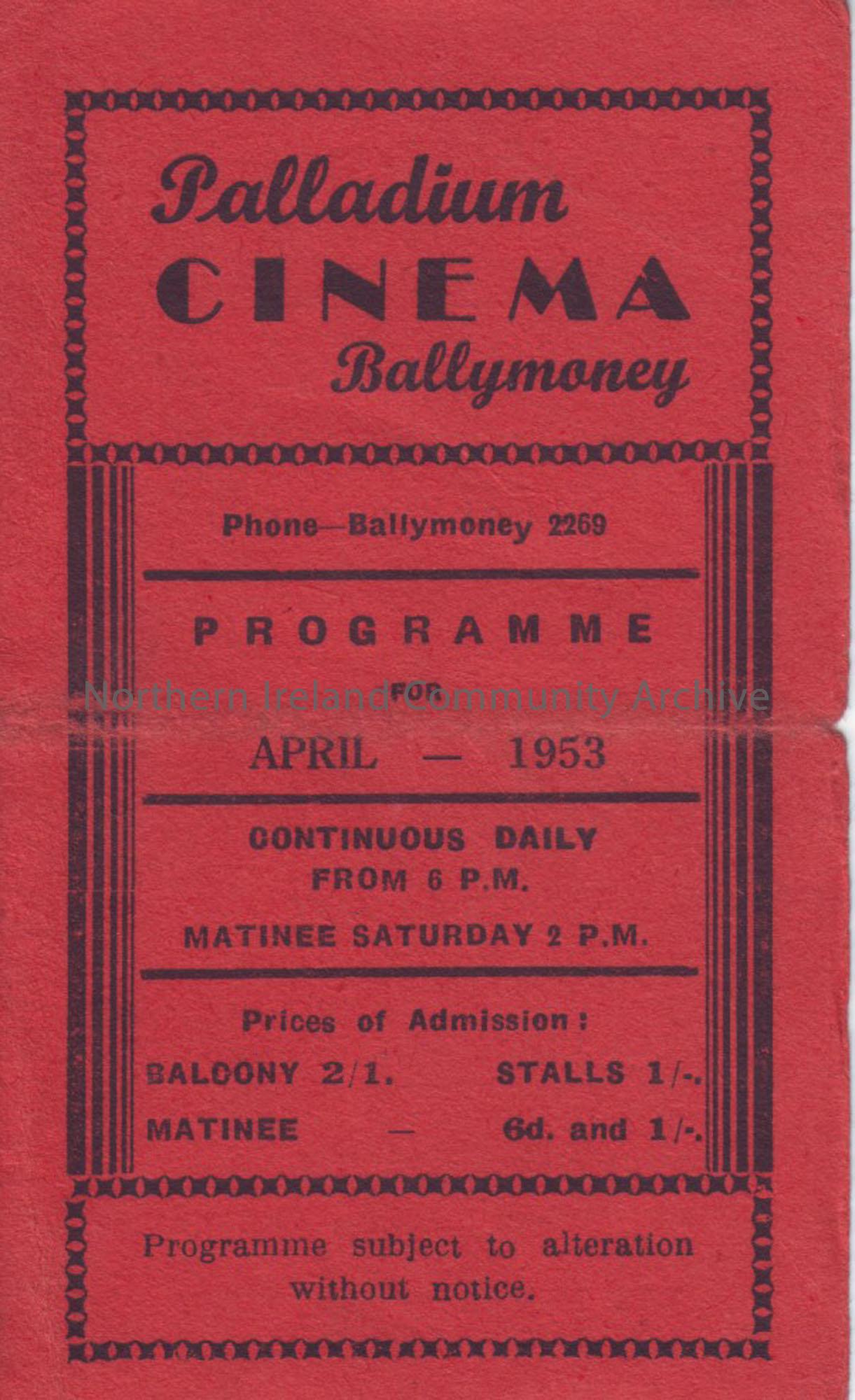 Palladium
CINEMA
Ballymoney

Phone—Ballymoney 2269

PROGRAMME
FOR
APRIL — 1953

CONTINUOUS DAILY
FROM 6 P.M.

MATINEE SATURDAY 2 P.M.

Prices of Admission:

BALCONY 2/1. STALLS 1/-.
MATINEE — 6d. and 1/-.

Programme subject to alteration without notice.

Northern Ireland Community Archive